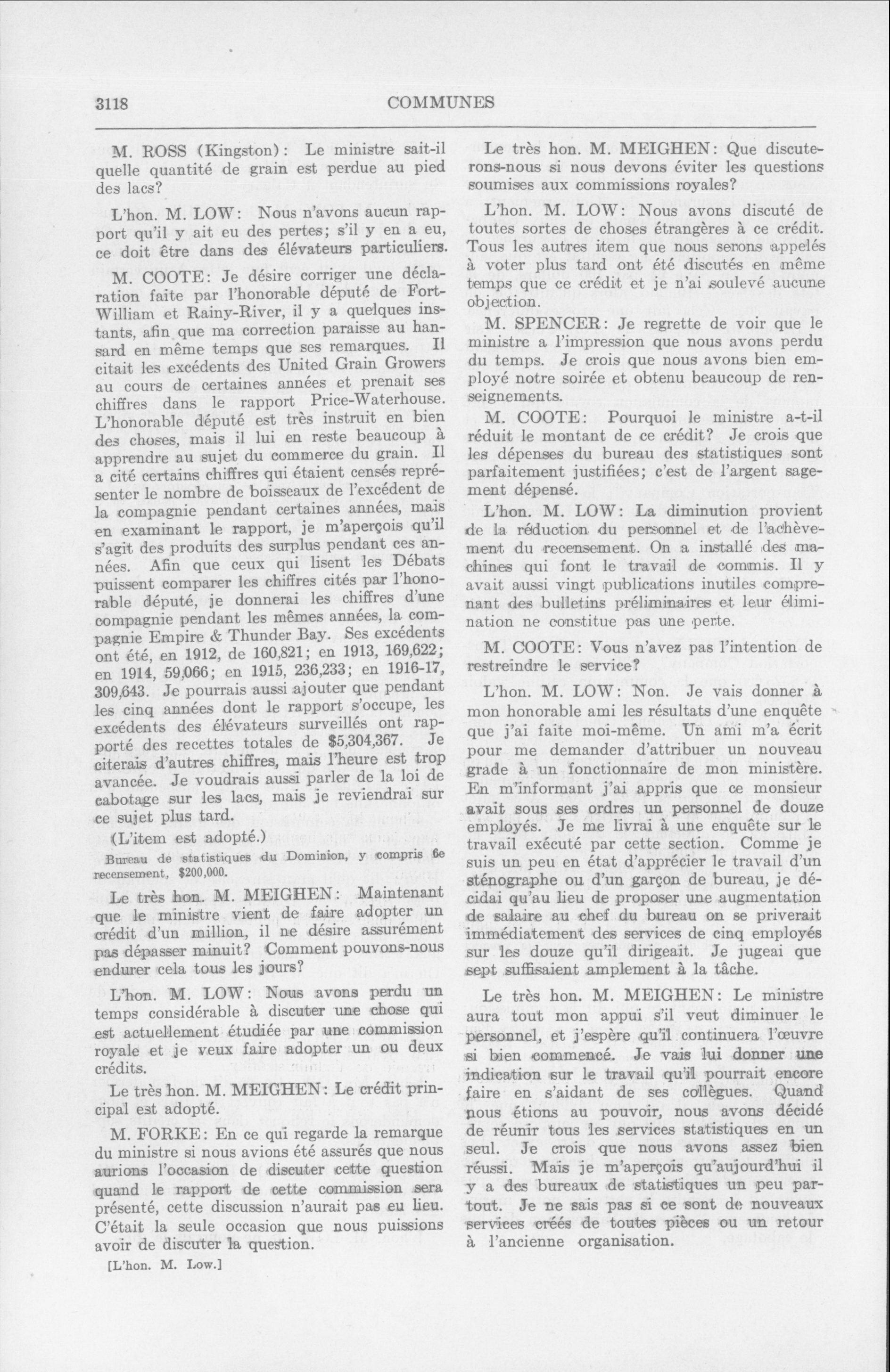 3118 COMMUNES

M. ROSS (Kingston): Le ministre sait-il quelle quantité de grain est perdue au pied des lacs?

L'hon. M. LOW: Nous n'avons aucun rapport qu'il y ait eu des pertes; s'il y en a eu, ce doit être dans des élévateurs particuliers.

M. COOTE: Je désire corriger une déclaration faite par l'honorable député de Fort-William et Rainy-River, il y a quelques instants, afin que ma correction paraisse au hansard en même temps que ses remarques. Il citait les excédents des United Grain Growers au cours de certaines années et prenait ses chiffres dans le rapport Price-Waterhouse. L'honorable député est très instruit en bien des choses, mais il lui en reste beaucoup à apprendre au sujet du commerce du grain. Il a cité certains chiffres qui étaient censés représenter le nombre de boisseaux de l'excédent de la compagnie pendant certaines années, mais en examinant le rapport, je m'aperçois qu'il s'agit des produits des surplus pendant ces années. Afin que ceux qui lisent les Débats puissent comparer les chiffres cités par l'honorable député, je donnerai les chiffres d'une compagnie pendant les mêmes années, la compagnie Empire & Thunder Bay. Ses excédents ont été, en 1912, de 160,821; en 1913, 169,622; en 1914, 59,066; en 1915, 236,233; en 1916-17, 309,643. Je pourrais aussi ajouter que pendant les cinq années dont le rapport s'occupe, les excédents des élévateurs surveillés ont rapporté des recettes totales de $5,304,367. Je citerais d'autres chiffres, mais l'heure est trop avancée. Je voudrais aussi parler de la loi de cabotage sur les lacs, mais je reviendrai sur ce sujet plus tard.

(L'item est adopté.)

Bureau de statistiques du Dominion, y compris 6e recensement, $200,000.

Le très hon. M. MEIGHEN: Maintenant que le ministre vient de faire adopter un crédit d'un million, il ne désire assurément pas dépasser minuit? Comment pouvons-nous endurer cela tous les jours?

L'hon. M. LOW: Nous avons perdu un temps considérable à discuter une chose qui est actuellement étudiée par une commission royale et je veux faire adopter un ou deux crédits.

Le très hon. M. MEIGHEN: Le crédit principal est adopté.

M. FORKE: En ce qui regarde la remarque du ministre si nous avions été assurés que nous aurions l'occasion de discuter cette question quand le rapport de cette commission sera présenté, cette discussion n'aurait pas eu lieu. C'était la seule occasion que nous puissions avoir de discuter la question.

[L'hon. M. Low.]

Le très hon. M. MEIGHEN: Que discuterons-nous si nous devons éviter les questions soumises aux commissions royales?

L'hon. M. LOW: Nous avons discuté de toutes sortes de choses étrangères à ce crédit. Tous les autres item que nous serons appelés à voter plus tard ont été discutés en même temps que ce crédit et je n'ai soulevé aucune objection.

M. SPENCER: Je regrette de voir que le ministre a l'impression que nous avons perdu du temps. Je crois que nous avons bien employé notre soirée et obtenu beaucoup de renseignements.

M. COOTE: Pourquoi le ministre a-t-il réduit le montant de ce crédit? Je crois que les dépenses du bureau des statistiques sont parfaitement justifiées; c'est de l'argent sagement dépensé.

L'hon. M. LOW: La diminution provient de la réduction du personnel et de l'achèvement du recensement. On a installé des machines qui font le travail de commis. Il y avait aussi vingt publications inutiles comprenant des bulletins préliminaires et leur élimination ne constitue pas une perte.

M. COOTE: Vous n'avez pas l'intention de restreindre le service?

L'hon. M. LOW: Non. Je vais donner à mon honorable ami les résultats d'une enquête que j'ai faite moi-même. Un ami m'a écrit pour me demander d'attribuer un nouveau grade à un fonctionnaire de mon ministère. En m'informant j'ai appris que ce monsieur avait sous ses ordres un personnel de douze employés. Je me livrai à une enquête sur le travail exécuté par cette section. Comme je suis un peu en état d'apprécier le travail d'un sténographe ou d'un garçon de bureau, je décidai qu'au lieu de proposer une augmentation de salaire au chef du bureau on se priverait immédiatement des services de cinq employés sur les douze qu'il dirigeait. Je jugeai que sept suffisaient amplement à la tâche.

Le très hon. M. MEIGHEN: Le ministre aura tout mon appui s'il veut diminuer le personnel, et j'espère qu'il continuera l'œuvre si bien commencé. Je vais lui donner une indication sur le travail qu'il pourrait encore faire en s'aidant de ses collègues. Quand nous étions au pouvoir, nous avons décidé de réunir tous les services statistiques en un seul. Je crois que nous avons assez bien réussi. Mais je m'aperçois qu'aujourd'hui il y a des bureaux de statistiques un peu partout. Je ne sais pas si ce sont de nouveaux services créés de toutes pièces ou un retour à l'ancienne organisation.